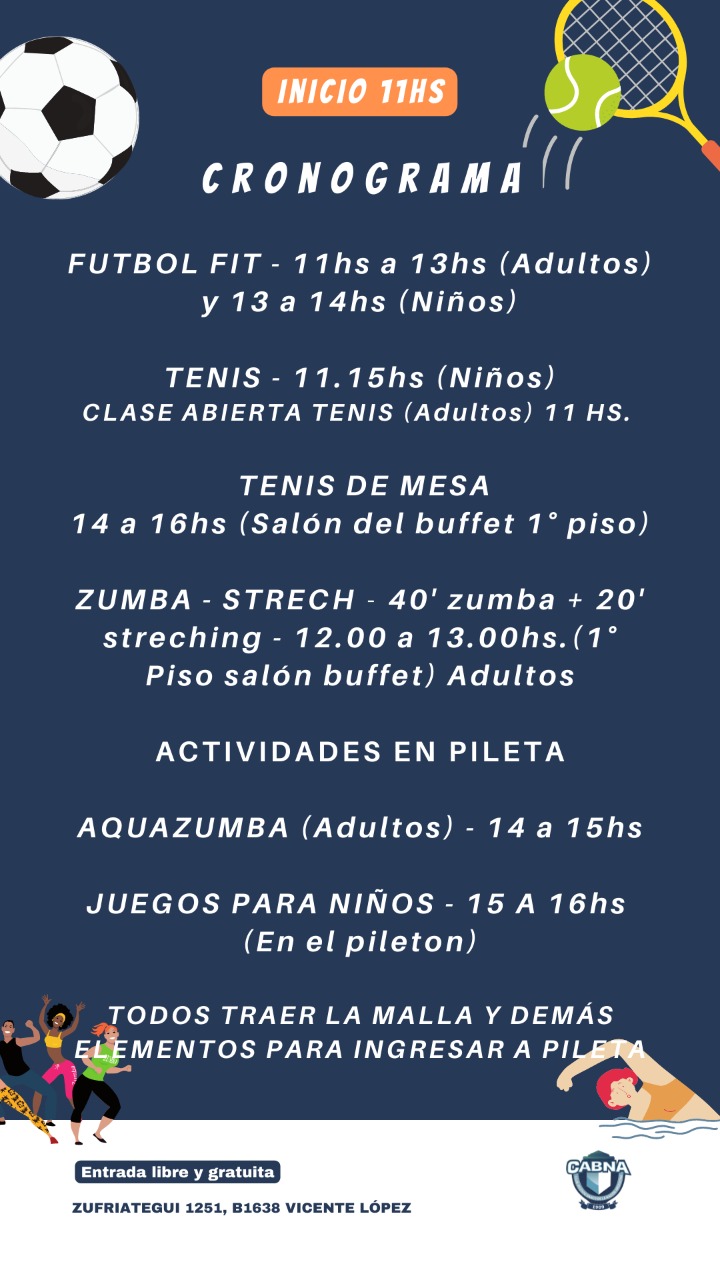 INICIO 11HS

CRONOGRAMA

FUTBOL FIT - 11hs a 13hs (Adultos) y 13 a 14hs (Niños)

TENIS - 11.15hs (Niños)
CLASE ABIERTA TENIS (Adultos) 11 HS.

TENIS DE MESA
14 a 16hs (Salón del buffet 1° piso)

ZUMBA - STRECH - 40' zumba + 20' streching - 12.00 a 13.00hs.(1° Piso salón buffet) Adultos

ACTIVIDADES EN PILETA

AQUAZUMBA (Adultos) - 14 a 15hs

JUEGOS PARA NIÑOS - 15 A 16hs (En el pileton)

TODOS TRAER LA MALLA Y DEMÁS ELEMENTOS PARA INGRESAR A PILETA

Entrada libre y gratuita

ZUFRIATEGUI 1251, B1638 VICENTE LÓPEZ

CABNA